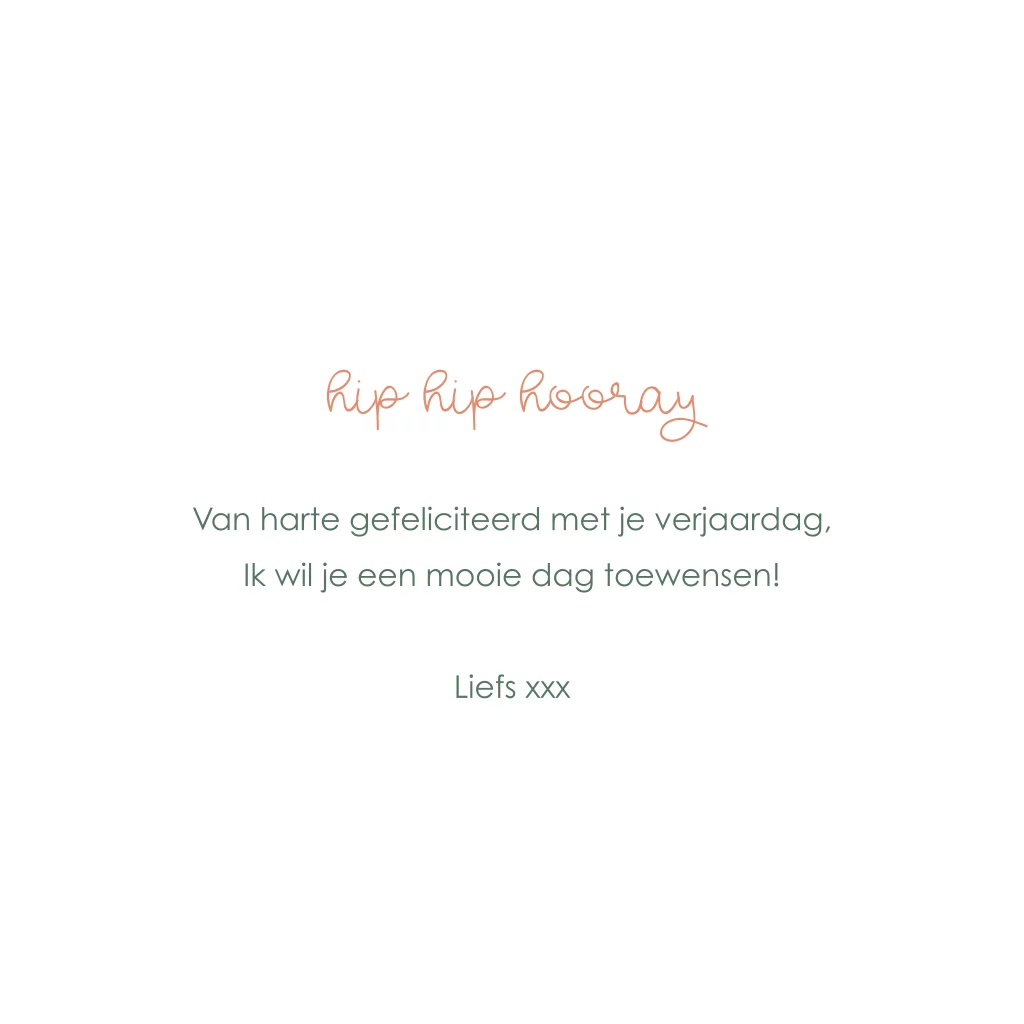 hip hip hooray

Van harte gefeliciteerd met je verjaardag,
Ik wil je een mooie dag toewensen!

Liefs xxx